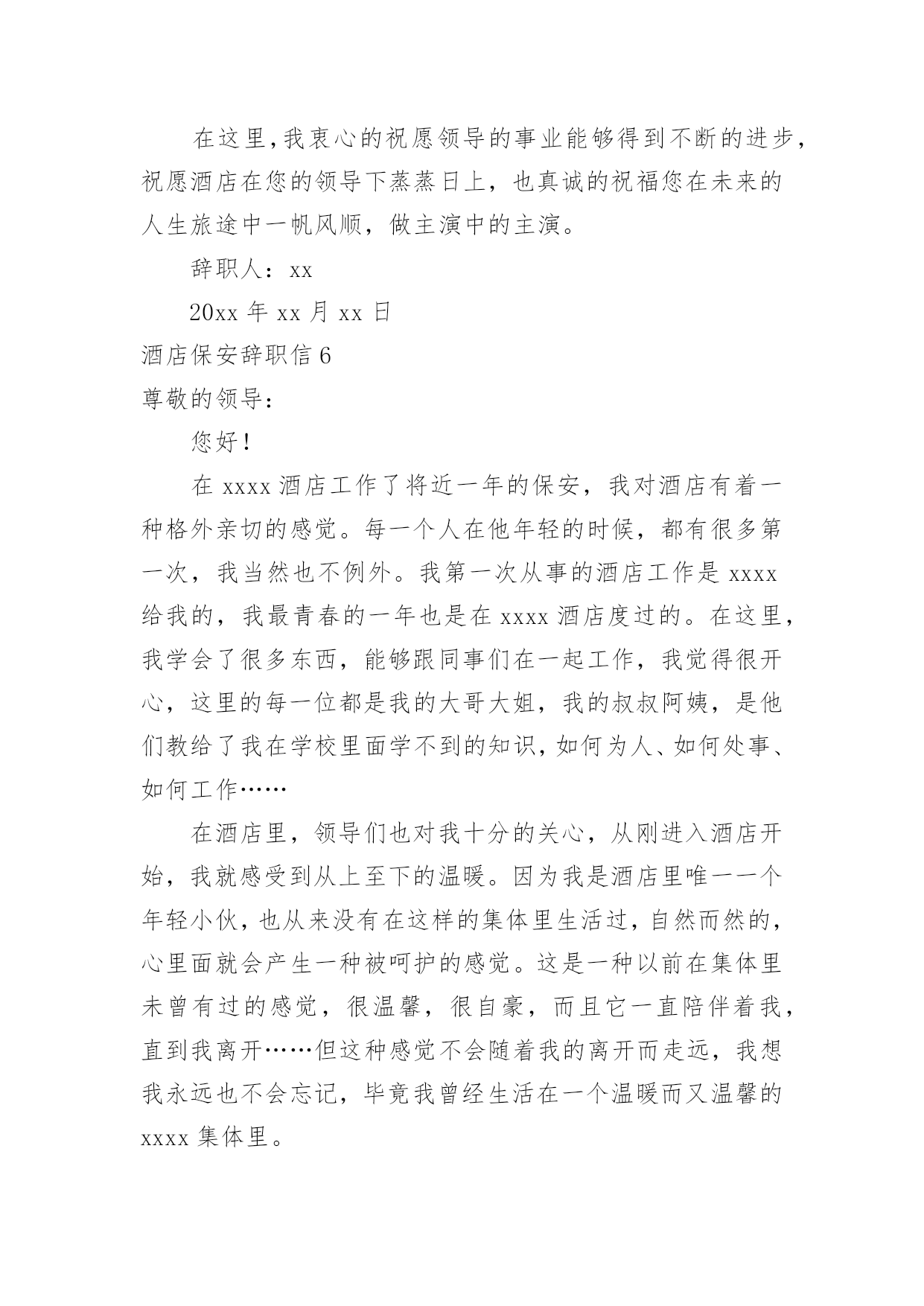 在这里，我衷心的祝愿领导的事业能够得到不断的进步，祝愿酒店在您的领导下蒸蒸日上，也真诚的祝福您在未来的人生旅途中一帆风顺，做主演中的主演。

辞职人：xx

20xx 年 xx 月 xx 日

酒店保安辞职信 6

尊敬的领导：

您好！

在 xxxx 酒店工作了将近一年的保安，我对酒店有着一种格外亲切的感觉。每一个人在他年轻的时候，都有很多第一次，我当然也不例外。我第一次从事的酒店工作是 xxxx 给我的，我最青春的一年也是在 xxxx 酒店度过的。在这里，我学会了很多东西，能够跟同事们在一起工作，我觉得很开心，这里的每一位都是我的大哥大姐，我的叔叔阿姨，是他们教给了我在学校里面学不到的知识，如何为人、如何处事、如何工作……

在酒店里，领导们也对我十分的关心，从刚进入酒店开始，我就感受到从上至下的温暖。因为我是酒店里唯一一个年轻小伙，也从来没有在这样的集体里生活过，自然而然的，心里面就会产生一种被呵护的感觉。这是一种以前在集体里未曾有过的感觉，很温馨，很自豪，而且它一直陪伴着我，直到我离开……但这种感觉不会随着我的离开而走远，我想我永远也不会忘记，毕竟我曾经生活在一个温暖而又温馨的 xxxx 集体里。